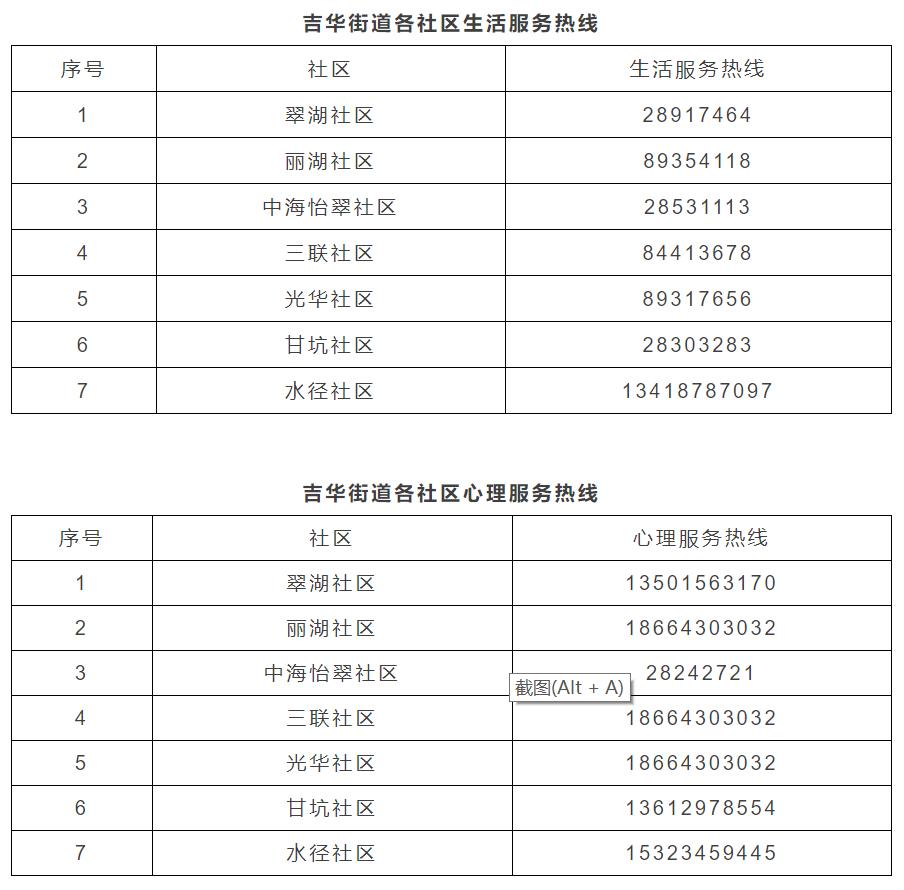 吉华街道各社区生活服务热线

| 序号 | 社区 | 生活服务热线 |
|---|---|---|
| 1 | 翠湖社区 | 28917464 |
| 2 | 丽湖社区 | 89354118 |
| 3 | 中海怡翠社区 | 28531113 |
| 4 | 三联社区 | 84413678 |
| 5 | 光华社区 | 89317656 |
| 6 | 甘坑社区 | 28303283 |
| 7 | 水径社区 | 13418787097 |

吉华街道各社区心理服务热线

| 序号 | 社区 | 心理服务热线 |
|---|---|---|
| 1 | 翠湖社区 | 13501563170 |
| 2 | 丽湖社区 | 18664303032 |
| 3 | 中海怡翠社区 | 28242721 |
| 4 | 三联社区 | 18664303032 |
| 5 | 光华社区 | 18664303032 |
| 6 | 甘坑社区 | 13612978554 |
| 7 | 水径社区 | 15323459445 |

截图(Alt + A)